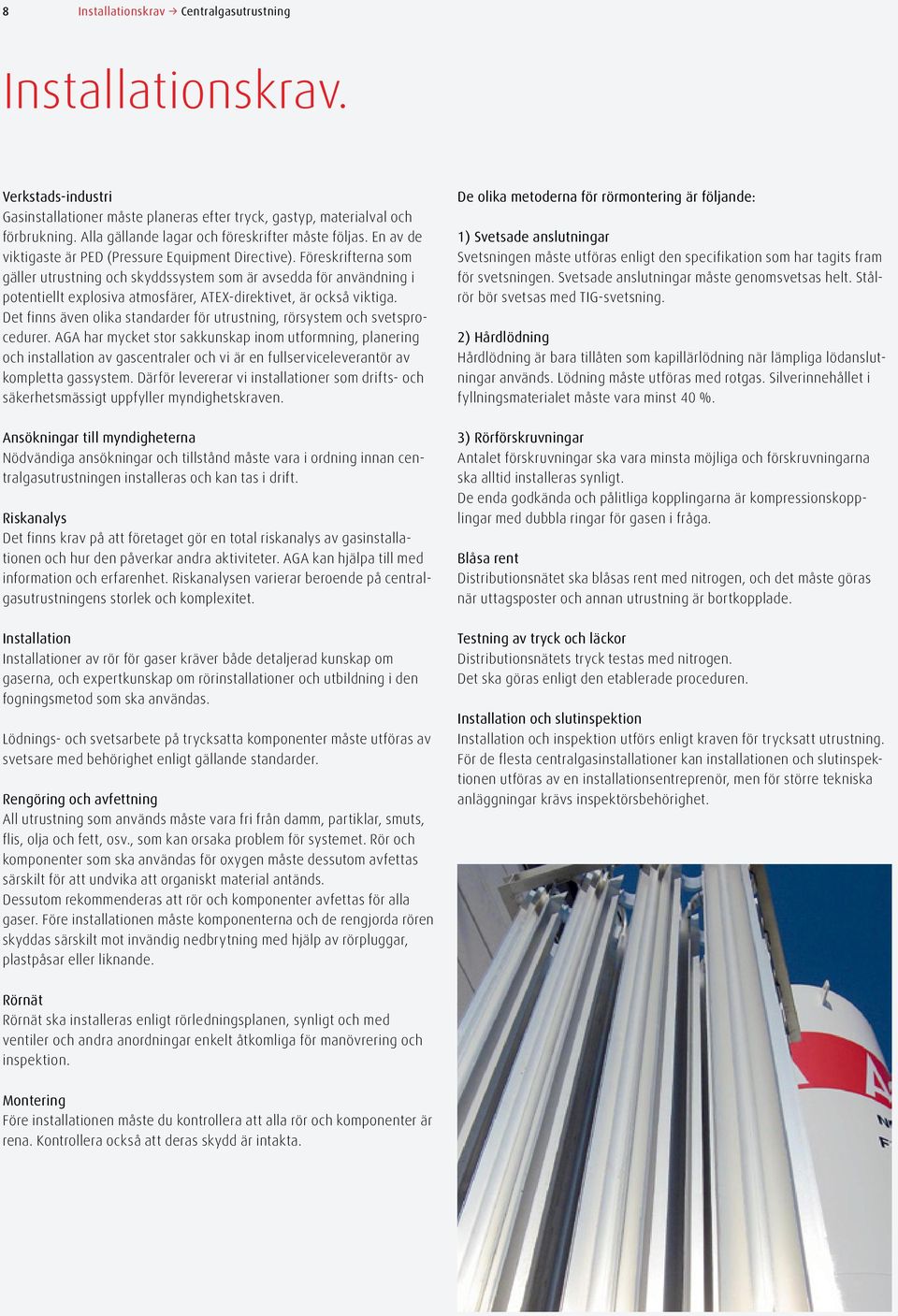 8 Installationskrav → Centralgasutrustning

Installationskrav.

Verkstads-industri
Gasinstallationer måste planeras efter tryck, gastyp, materialval och förbrukning. Alla gällande lagar och föreskrifter måste följas. En av de viktigaste är PED (Pressure Equipment Directive). Föreskrifterna som gäller utrustning och skyddssystem som är avsedda för användning i potentiellt explosiva atmosfärer, ATEX-direktivet, är också viktiga. Det finns även olika standarder för utrustning, rörsystem och svetsprocedurer. AGA har mycket stor sakkunskap inom utformning, planering och installation av gascentraler och vi är en fullserviceleverantör av kompletta gassystem. Därför levererar vi installationer som drifts- och säkerhetsmässigt uppfyller myndighetskraven.

Ansökningar till myndigheterna
Nödvändiga ansökningar och tillstånd måste vara i ordning innan centralgasutrustningen installeras och kan tas i drift.

Riskanalys
Det finns krav på att företaget gör en total riskanalys av gasinstallationen och hur den påverkar andra aktiviteter. AGA kan hjälpa till med information och erfarenhet. Riskanalysen varierar beroende på centralgasutrustningens storlek och komplexitet.

Installation
Installationer av rör för gaser kräver både detaljerad kunskap om gaserna, och expertkunskap om rörinstallationer och utbildning i den fogningsmetod som ska användas.

Lödnings- och svetsarbete på trycksatta komponenter måste utföras av svetsare med behörighet enligt gällande standarder.

Rengöring och avfettning
All utrustning som används måste vara fri från damm, partiklar, smuts, flis, olja och fett, osv., som kan orsaka problem för systemet. Rör och komponenter som ska användas för oxygen måste dessutom avfettas särskilt för att undvika att organiskt material antänds.
Dessutom rekommenderas att rör och komponenter avfettas för alla gaser. Före installationen måste komponenterna och de rengjorda rören skyddas särskilt mot invändig nedbrytning med hjälp av rörpluggar, plastpåsar eller liknande.

Rörnät
Rörnät ska installeras enligt rörledningsplanen, synligt och med ventiler och andra anordningar enkelt åtkomliga för manövrering och inspektion.

Montering
Före installationen måste du kontrollera att alla rör och komponenter är rena. Kontrollera också att deras skydd är intakta.

De olika metoderna för rörmontering är följande:

1) Svetsade anslutningar
Svetsningen måste utföras enligt den specifikation som har tagits fram för svetsningen. Svetsade anslutningar måste genomsvetsas helt. Stålrör bör svetsas med TIG-svetsning.

2) Hårdlödning
Hårdlödning är bara tillåten som kapillärlödning när lämpliga lödanslutningar används. Lödning måste utföras med rotgas. Silverinnehållet i fyllningsmaterialet måste vara minst 40 %.

3) Rörförskruvningar
Antalet förskruvningar ska vara minsta möjliga och förskruvningarna ska alltid installeras synligt.
De enda godkända och pålitliga kopplingarna är kompressionskopplingar med dubbla ringar för gasen i fråga.

Blåsa rent
Distributionsnätet ska blåsas rent med nitrogen, och det måste göras när uttagsposter och annan utrustning är bortkopplade.

Testning av tryck och läckor
Distributionsnätets tryck testas med nitrogen.
Det ska göras enligt den etablerade proceduren.

Installation och slutinspektion
Installation och inspektion utförs enligt kraven för trycksatt utrustning. För de flesta centralgasinstallationer kan installationen och slutinspektionen utföras av en installationsentreprenör, men för större tekniska anläggningar krävs inspektörsbehörighet.